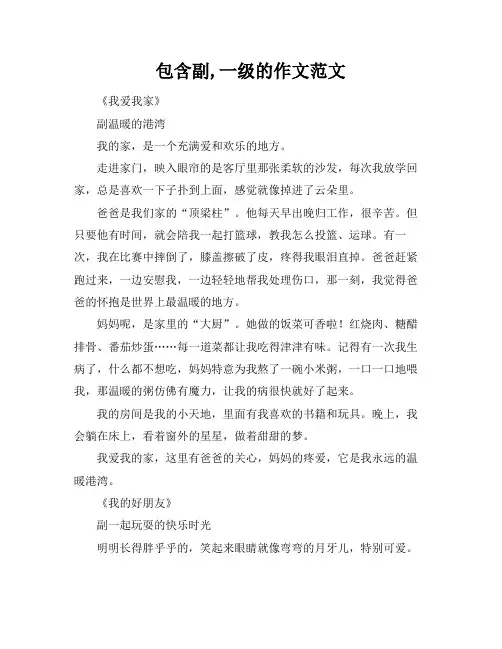 包含副,一级的作文范文

《我爱我家》

副温暖的港湾

我的家，是一个充满爱和欢乐的地方。

走进家门，映入眼帘的是客厅里那张柔软的沙发，每次我放学回家，总是喜欢一下子扑到上面，感觉就像掉进了云朵里。

爸爸是我们家的“顶梁柱”。他每天早出晚归工作，很辛苦。但只要他有时间，就会陪我一起打篮球，教我怎么投篮、运球。有一次，我在比赛中摔倒了，膝盖擦破了皮，疼得我眼泪直掉。爸爸赶紧跑过来，一边安慰我，一边轻轻地帮我处理伤口，那一刻，我觉得爸爸的怀抱是世界上最温暖的地方。

妈妈呢，是家里的“大厨”。她做的饭菜可香啦！红烧肉、糖醋排骨、番茄炒蛋……每一道菜都让我吃得津津有味。记得有一次我生病了，什么都不想吃，妈妈特意为我熬了一碗小米粥，一口一口地喂我，那温暖的粥仿佛有魔力，让我的病很快就好了起来。

我的房间是我的小天地，里面有我喜欢的书籍和玩具。晚上，我会躺在床上，看着窗外的星星，做着甜甜的梦。

我爱我的家，这里有爸爸的关心，妈妈的疼爱，它是我永远的温暖港湾。

《我的好朋友》

副一起玩耍的快乐时光

明明长得胖乎乎的，笑起来眼睛就像弯弯的月牙儿，特别可爱。